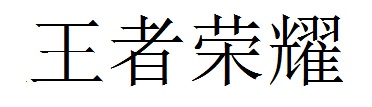 王者荣耀